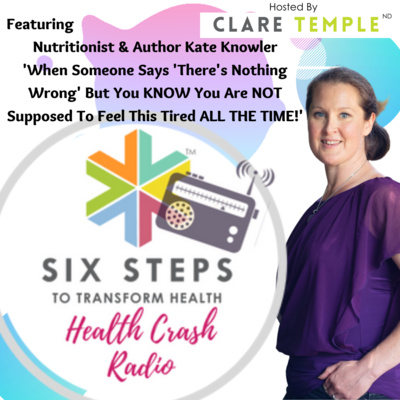 Hosted By
CLARE TEMPLE ND

Featuring
Nutritionist & Author Kate Knowler
'When Someone Says 'There's Nothing Wrong' But You KNOW You Are NOT Supposed To Feel This Tired ALL THE TIME!'

TM

SIX STEPS
TO TRANSFORM HEALTH
Health Crash
Radio